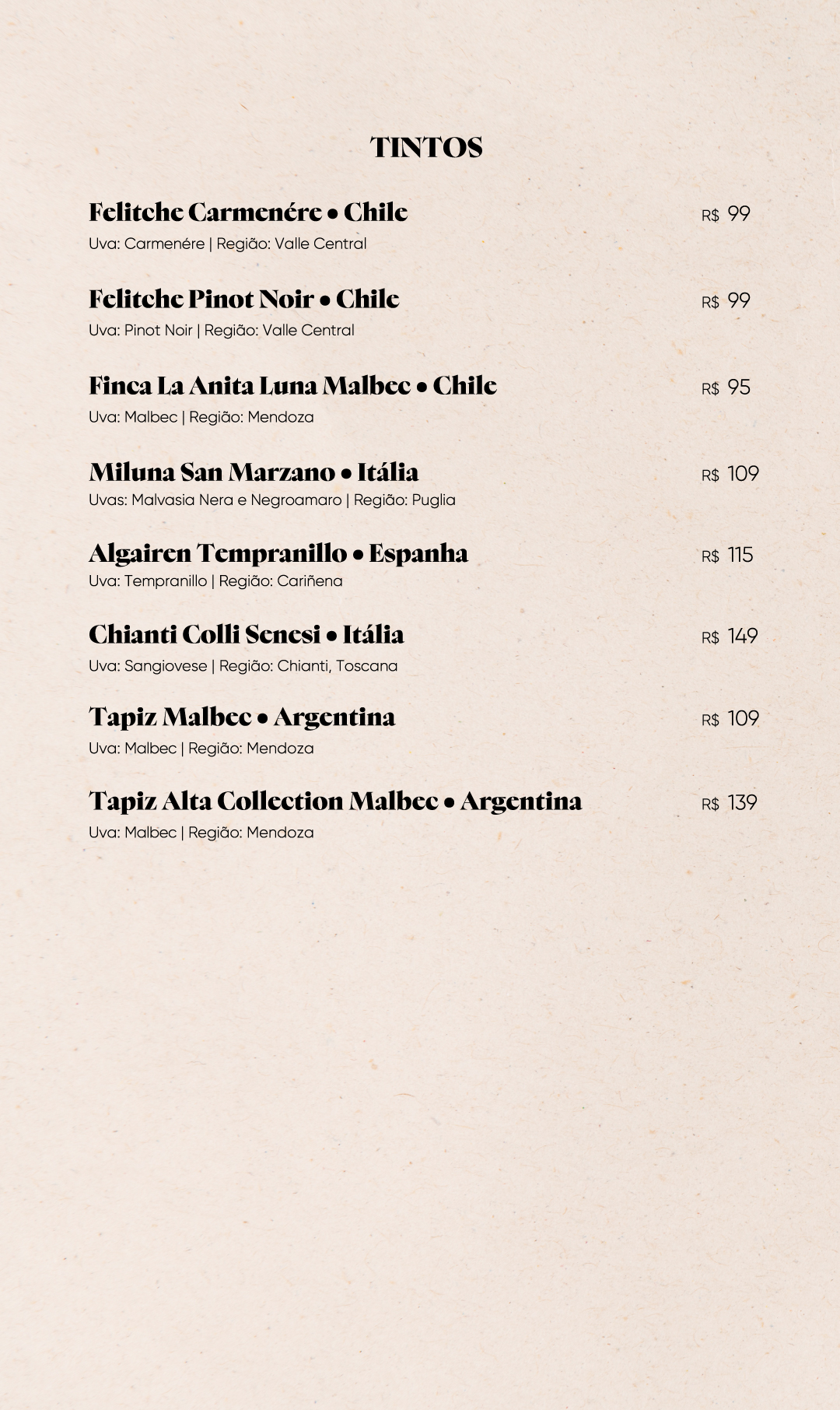 TINTOS

Felitche Carmenére • Chile
R$ 99
Uva: Carmenére | Região: Valle Central

Felitche Pinot Noir • Chile
R$ 99
Uva: Pinot Noir | Região: Valle Central

Finca La Anita Luna Malbec • Chile
R$ 95
Uva: Malbec | Região: Mendoza

Miluna San Marzano • Itália
R$ 109
Uvas: Malvasia Nera e Negroamaro | Região: Puglia

Algairen Tempranillo • Espanha
R$ 115
Uva: Tempranillo | Região: Cariñena

Chianti Colli Senesi • Itália
R$ 149
Uva: Sangiovese | Região: Chianti, Toscana

Tapiz Malbec • Argentina
R$ 109
Uva: Malbec | Região: Mendoza

Tapiz Alta Collection Malbec • Argentina
R$ 139
Uva: Malbec | Região: Mendoza